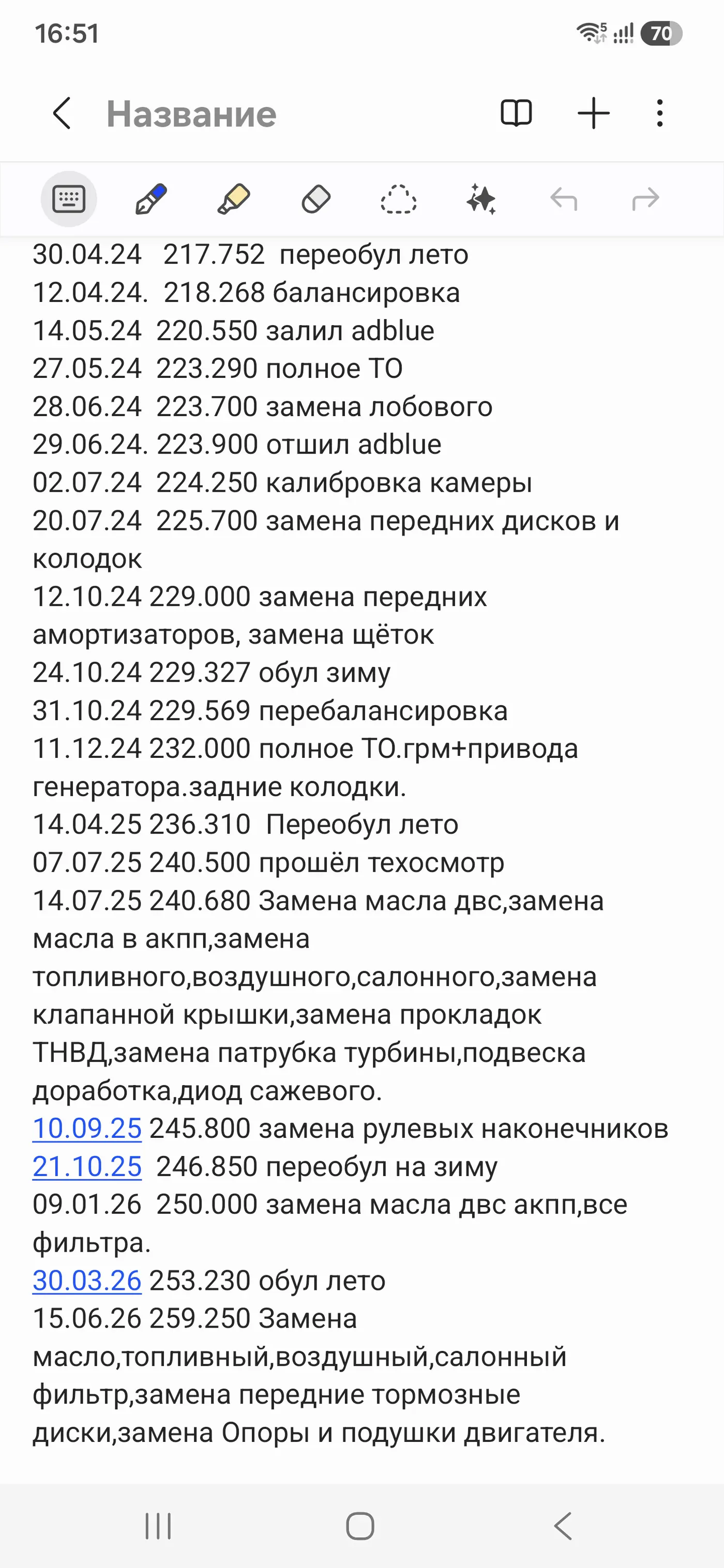 16:51
70

Название

30.04.24 217.752 переобул лето
12.04.24. 218.268 балансировка
14.05.24 220.550 залил adblue
27.05.24 223.290 полное ТО
28.06.24 223.700 замена лобового
29.06.24. 223.900 отшил adblue
02.07.24 224.250 калибровка камеры
20.07.24 225.700 замена передних дисков и колодок
12.10.24 229.000 замена передних амортизаторов, замена щёток
24.10.24 229.327 обул зиму
31.10.24 229.569 перебалансировка
11.12.24 232.000 полное ТО.грм+привода генератора.задние колодки.
14.04.25 236.310 Переобул лето
07.07.25 240.500 прошёл техосмотр
14.07.25 240.680 Замена масла двс,замена масла в акпп,замена топливного,воздушного,салонного,замена клапанной крышки,замена прокладок ТНВД,замена патрубка турбины,подвеска доработка,диод сажевого.
10.09.25 245.800 замена рулевых наконечников
21.10.25 246.850 переобул на зиму
09.01.26 250.000 замена масла двс акпп,все фильтра.
30.03.26 253.230 обул лето
15.06.26 259.250 Замена масло,топливный,воздушный,салонный фильтр,замена передние тормозные диски,замена Опоры и подушки двигателя.